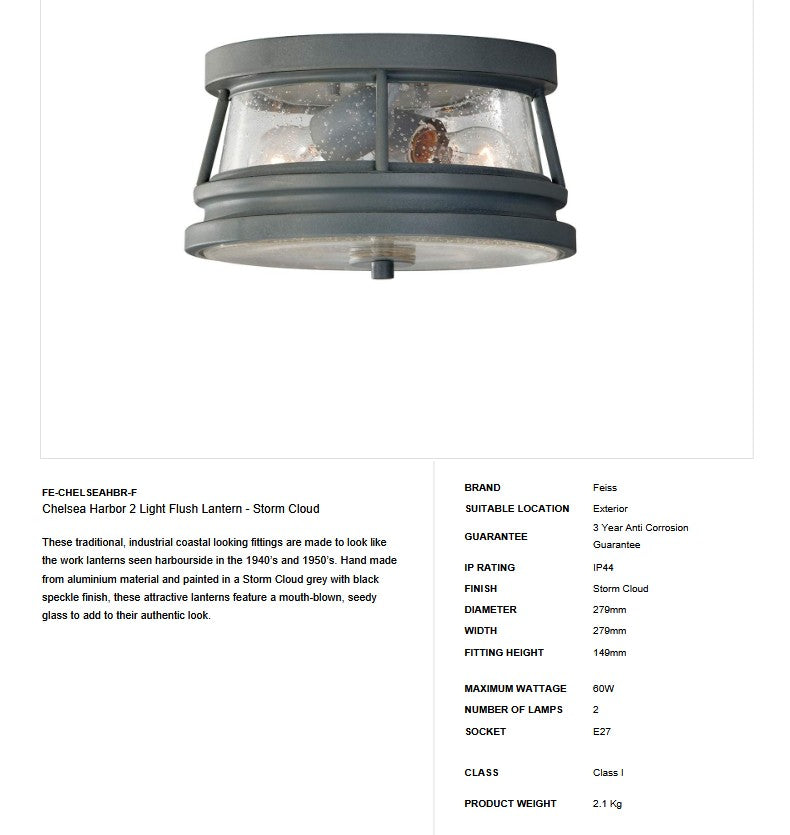 FE-CHELSEAHBR-F
Chelsea Harbor 2 Light Flush Lantern - Storm Cloud

These traditional, industrial coastal looking fittings are made to look like the work lanterns seen harbourside in the 1940's and 1950's. Hand made from aluminium material and painted in a Storm Cloud grey with black speckle finish, these attractive lanterns feature a mouth-blown, seedy glass to add to their authentic look.

BRAND
Feiss
SUITABLE LOCATION
Exterior
GUARANTEE
3 Year Anti Corrosion Guarantee
IP RATING
IP44
FINISH
Storm Cloud
DIAMETER
279mm
WIDTH
279mm
FITTING HEIGHT
149mm

MAXIMUM WATTAGE
60W
NUMBER OF LAMPS
2
SOCKET
E27

CLASS
Class I

PRODUCT WEIGHT
2.1 Kg